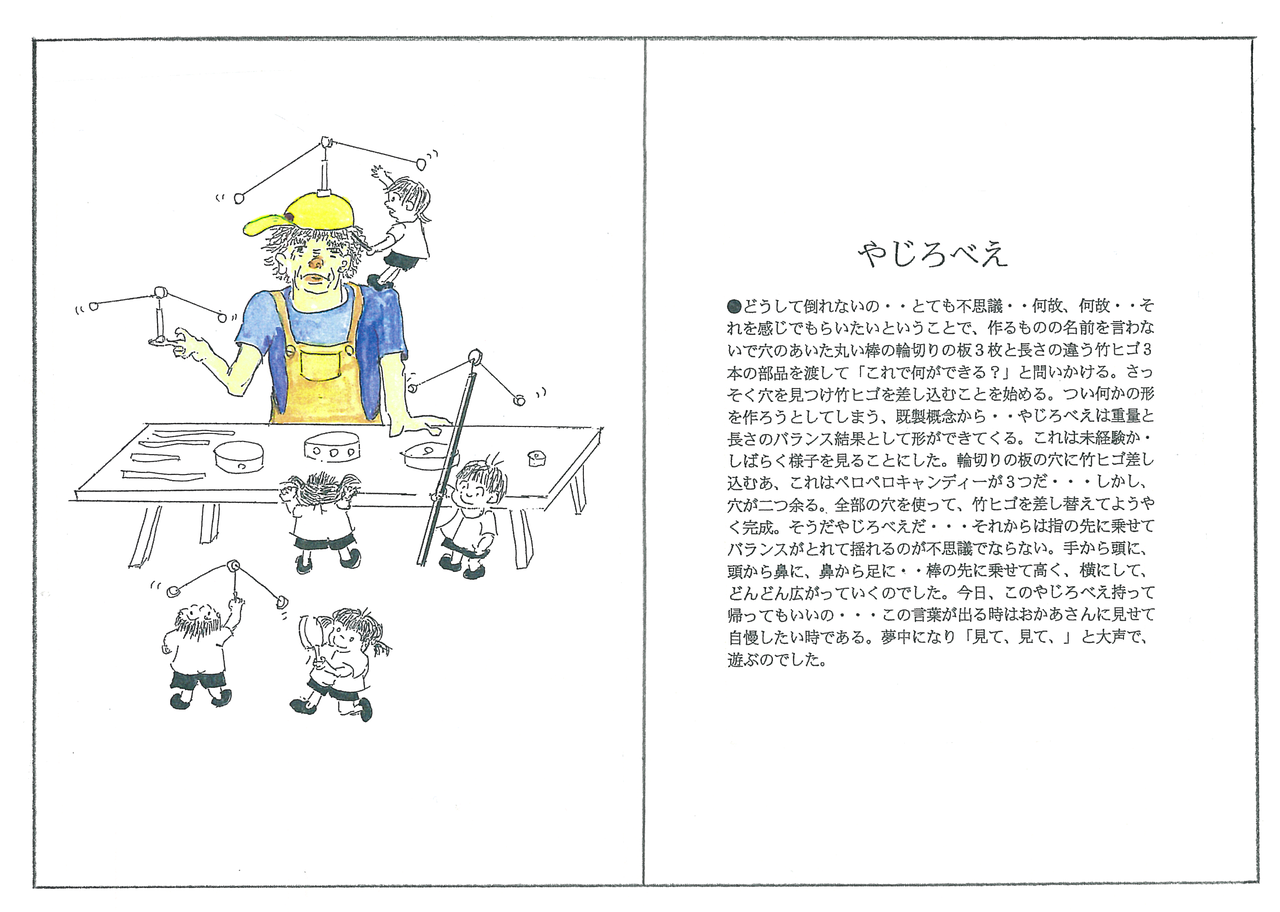 やじろべえ

●どうして倒れないの・・とても不思議・・何故、何故・・それを感じでもらいたいということで、作るものの名前を言わないで穴のあいた丸い棒の輪切りの板3枚と長さの違う竹ヒゴ3本の部品を渡して「これで何ができる？」と問いかける。さっそく穴を見つけ竹ヒゴを差し込むことを始める。つい何かの形を作ろうとしてしまう、既製概念から・・やじろべえは重量と長さのバランス結果として形ができてくる。これは未経験か・しばらく様子を見ることにした。輪切りの板の穴に竹ヒゴ差し込むあ、これはペロペロキャンディーが3つだ・・・しかし、穴が二つ余る。全部の穴を使って、竹ヒゴを差し替えてようやく完成。そうだやじろべえだ・・・それからは指の先に乗せてバランスがとれて揺れるのが不思議でならない。手から頭に、頭から鼻に、鼻から足に・・棒の先に乗せて高く、横にして、どんどん広がっていくのでした。今日、このやじろべえ持って帰ってもいいの・・・この言葉が出る時はおかあさんに見せて自慢したい時である。夢中になり「見て、見て、」と大声で、遊ぶのでした。